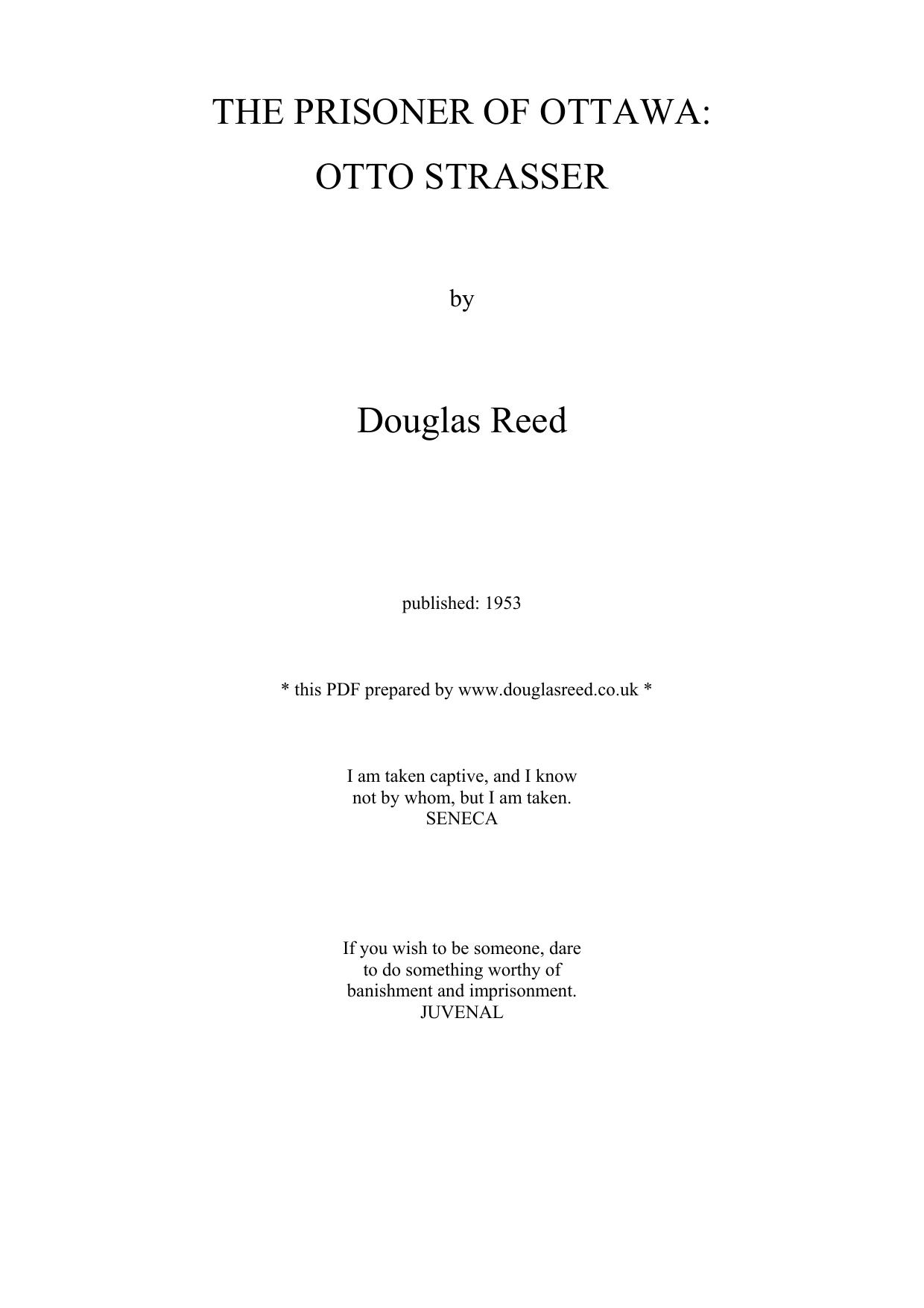 THE PRISONER OF OTTAWA:
OTTO STRASSER

by

Douglas Reed

published: 1953

* this PDF prepared by www.douglasreed.co.uk *

I am taken captive, and I know not by whom, but I am taken.
SENECA

If you wish to be someone, dare to do something worthy of banishment and imprisonment.
JUVENAL